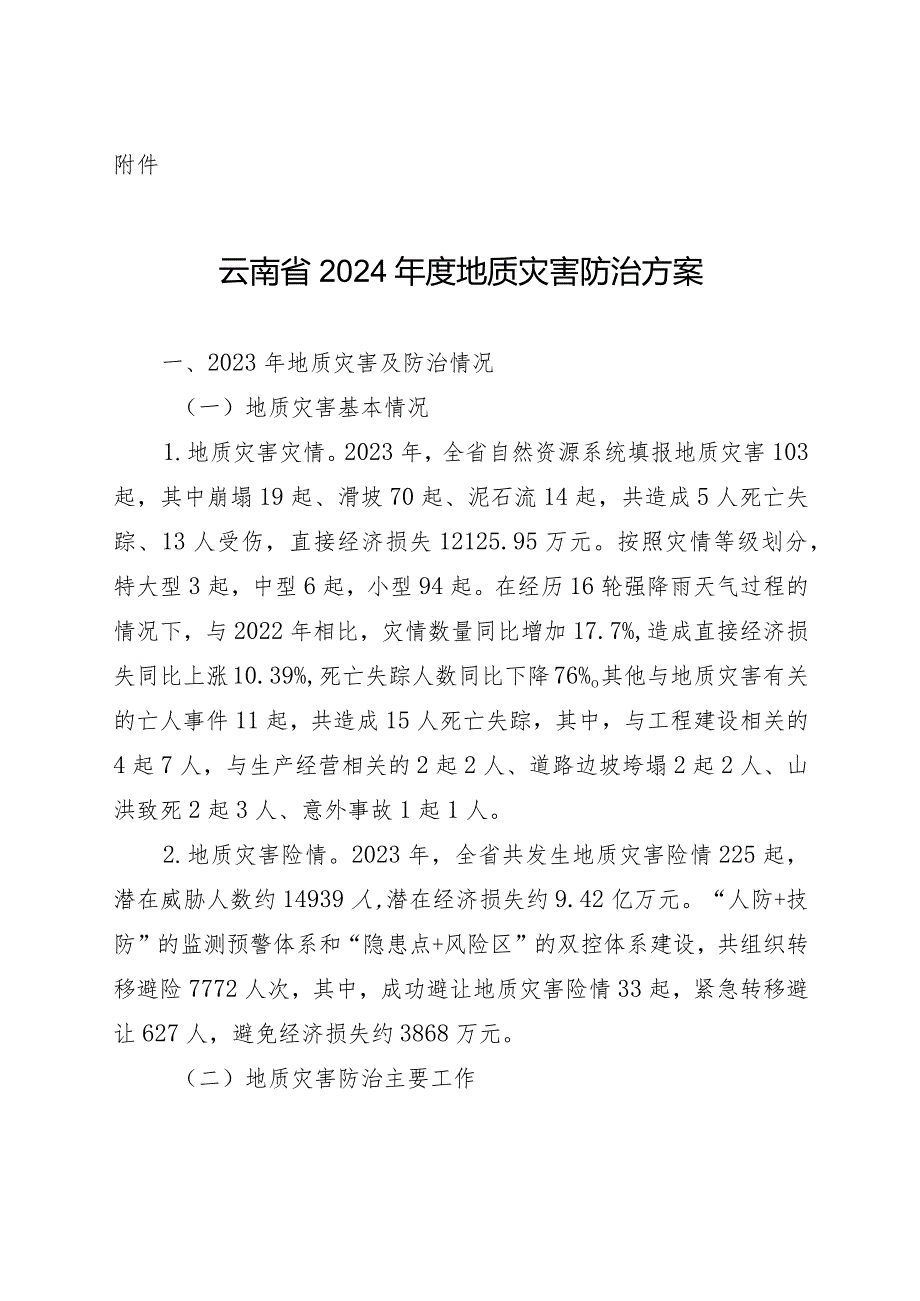 附件

云南省2024年度地质灾害防治方案

一、2023年地质灾害及防治情况

（一）地质灾害基本情况

1.地质灾害灾情。2023年，全省自然资源系统填报地质灾害103起，其中崩塌19起、滑坡70起、泥石流14起，共造成5人死亡失踪、13人受伤，直接经济损失12125.95万元。按照灾情等级划分，特大型3起，中型6起，小型94起。在经历16轮强降雨天气过程的情况下，与2022年相比，灾情数量同比增加17.7%，造成直接经济损失同比上涨10.39%，死亡失踪人数同比下降76%。其他与地质灾害有关的亡人事件11起，共造成15人死亡失踪，其中，与工程建设相关的4起7人，与生产经营相关的2起2人、道路边坡垮塌2起2人、山洪致死2起3人、意外事故1起1人。

2.地质灾害险情。2023年，全省共发生地质灾害险情225起，潜在威胁人数约14939人，潜在经济损失约9.42亿万元。“人防+技防”的监测预警体系和“隐患点+风险区”的双控体系建设，共组织转移避险7772人次，其中，成功避让地质灾害险情33起，紧急转移避让627人，避免经济损失约3868万元。

（二）地质灾害防治主要工作